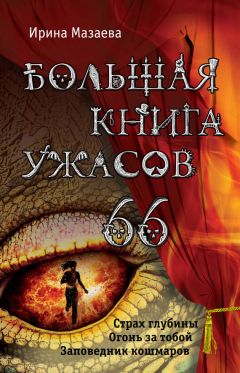 Ирина Мазаева

БОЛЬШАЯ КНИГА УЖАСОВ 66

Страх глубины
Огонь за тобой
Заповедник кошмаров